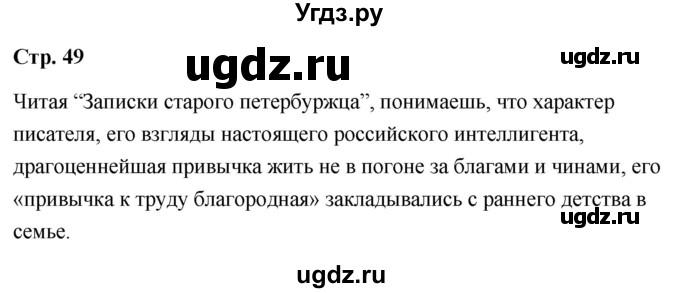 Угдз.ру

Стр. 49

ugdz.ru

ugdz.ru

Читая “Записки старого петербуржца”, понимаешь, что характер писателя, его взгляды настоящего российского интеллигента, драгоценнейшая привычка жить не в погоне за благами и чинами, его «привычка к труду благородная» закладывались с раннего детства в семье.

ugdz.ru

ugdz.ru